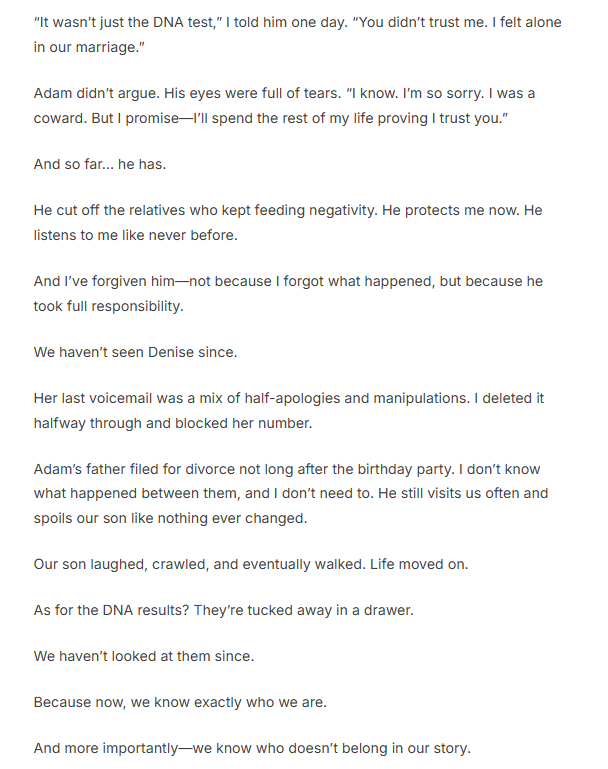 "It wasn't just the DNA test," I told him one day. "You didn't trust me. I felt alone in our marriage."

Adam didn't argue. His eyes were full of tears. "I know. I'm so sorry. I was a coward. But I promise—I'll spend the rest of my life proving I trust you."

And so far... he has.

He cut off the relatives who kept feeding negativity. He protects me now. He listens to me like never before.

And I've forgiven him—not because I forgot what happened, but because he took full responsibility.

We haven't seen Denise since.

Her last voicemail was a mix of half-apologies and manipulations. I deleted it halfway through and blocked her number.

Adam's father filed for divorce not long after the birthday party. I don't know what happened between them, and I don't need to. He still visits us often and spoils our son like nothing ever changed.

Our son laughed, crawled, and eventually walked. Life moved on.

As for the DNA results? They're tucked away in a drawer.

We haven't looked at them since.

Because now, we know exactly who we are.

And more importantly—we know who doesn't belong in our story.